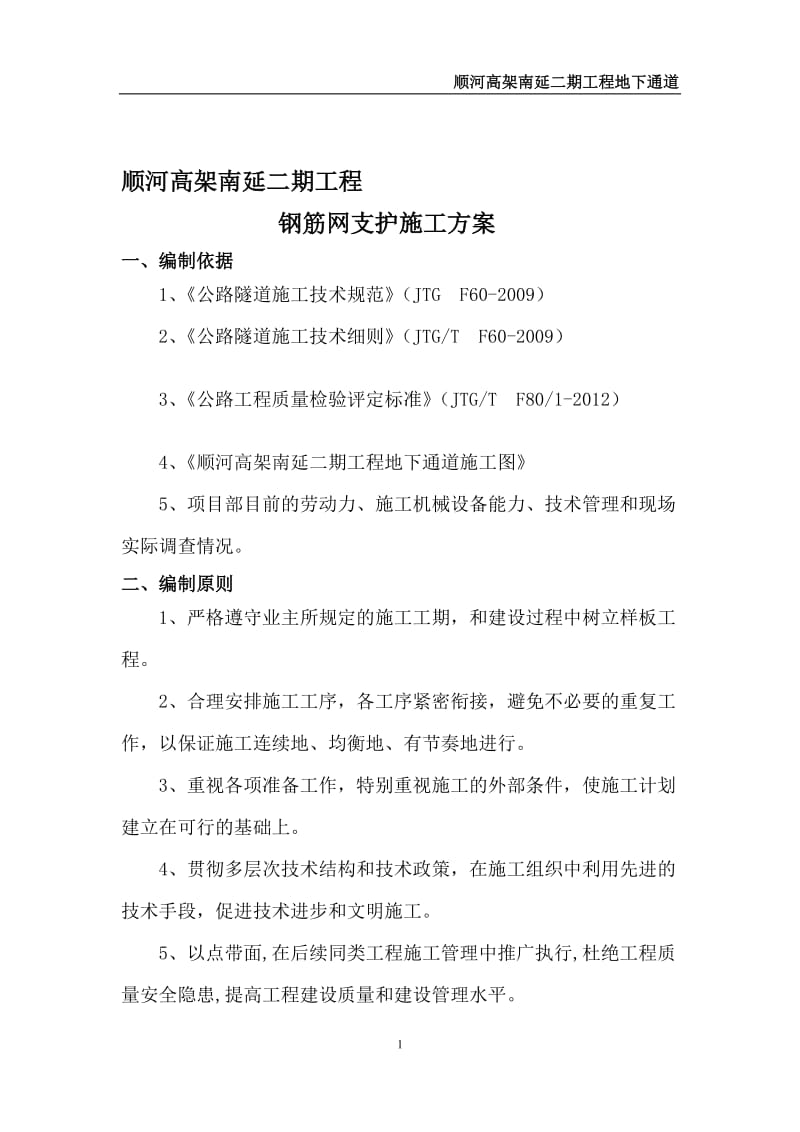 顺河高架南延二期工程地下通道

顺河高架南延二期工程

钢筋网支护施工方案

一、编制依据

1、《公路隧道施工技术规范》（JTG F60-2009）

2、《公路隧道施工技术细则》（JTG/T F60-2009）

3、《公路工程质量检验评定标准》（JTG/T F80/1-2012）

4、《顺河高架南延二期工程地下通道施工图》

5、项目部目前的劳动力、施工机械设备能力、技术管理和现场实际调查情况。

二、编制原则

1、严格遵守业主所规定的施工工期，和建设过程中树立样板工程。

2、合理安排施工工序，各工序紧密衔接，避免不必要的重复工作，以保证施工连续地、均衡地、有节奏地进行。

3、重视各项准备工作，特别重视施工的外部条件，使施工计划建立在可行的基础上。

4、贯彻多层次技术结构和技术政策，在施工组织中利用先进的技术手段，促进技术进步和文明施工。

5、以点带面,在后续同类工程施工管理中推广执行,杜绝工程质量安全隐患,提高工程建设质量和建设管理水平。

1